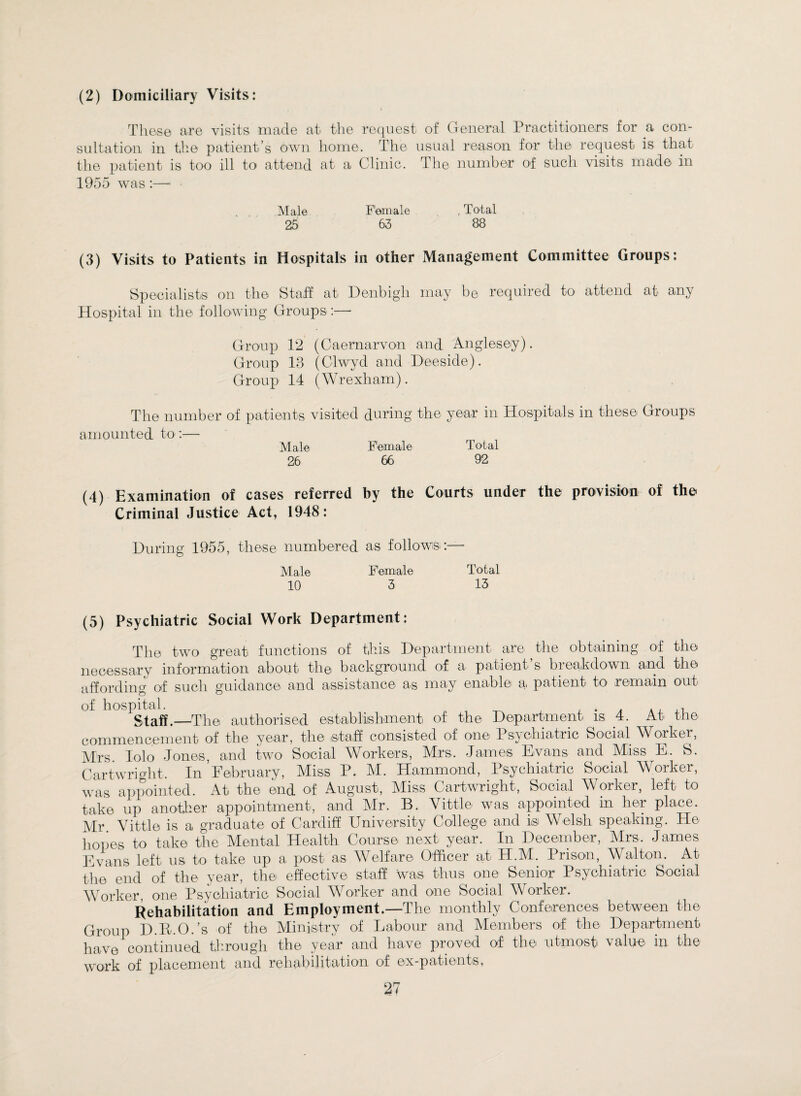 (2) Domiciliary Visits:

These are visits made at the request of General Practitioners for a consultation in the patient's own home. The usual reason for the request is that the patient is too ill to attend at a Clinic. The number of such visits made in 1955 was:—

| Male | Female | Total |
|---|---|---|
| 25 | 63 | 88 |

(3) Visits to Patients in Hospitals in other Management Committee Groups:

Specialists on the Staff at Denbigh may be required to attend at any Hospital in the following Groups:—

Group 12 (Caernarvon and Anglesey).
Group 13 (Clwyd and Deeside).
Group 14 (Wrexham).

The number of patients visited during the year in Hospitals in these Groups amounted to:—

| Male | Female | Total |
|---|---|---|
| 26 | 66 | 92 |

(4) Examination of cases referred by the Courts under the provision of the Criminal Justice Act, 1948:

During 1955, these numbered as follows:—

| Male | Female | Total |
|---|---|---|
| 10 | 3 | 13 |

(5) Psychiatric Social Work Department:

The two great functions of this Department are the obtaining of the necessary information about the background of a patient's breakdown and the affording of such guidance and assistance as may enable a patient to remain out of hospital.

Staff.—The authorised establishment of the Department is 4. At the commencement of the year, the staff consisted of one Psychiatric Social Worker, Mrs. Iolo Jones, and two Social Workers, Mrs. James Evans and Miss E. S. Cartwright. In February, Miss P. M. Hammond, Psychiatric Social Worker, was appointed. At the end of August, Miss Cartwright, Social Worker, left to take up another appointment, and Mr. B. Vittle was appointed in her place. Mr. Vittle is a graduate of Cardiff University College and is Welsh speaking. He hopes to take the Mental Health Course next year. In December, Mrs. James Evans left us to take up a post as Welfare Officer at H.M. Prison, Walton. At the end of the year, the effective staff was thus one Senior Psychiatric Social Worker, one Psychiatric Social Worker and one Social Worker.

Rehabilitation and Employment.—The monthly Conferences between the Group D.R.O.'s of the Ministry of Labour and Members of the Department have continued through the year and have proved of the utmost value in the work of placement and rehabilitation of ex-patients.

27